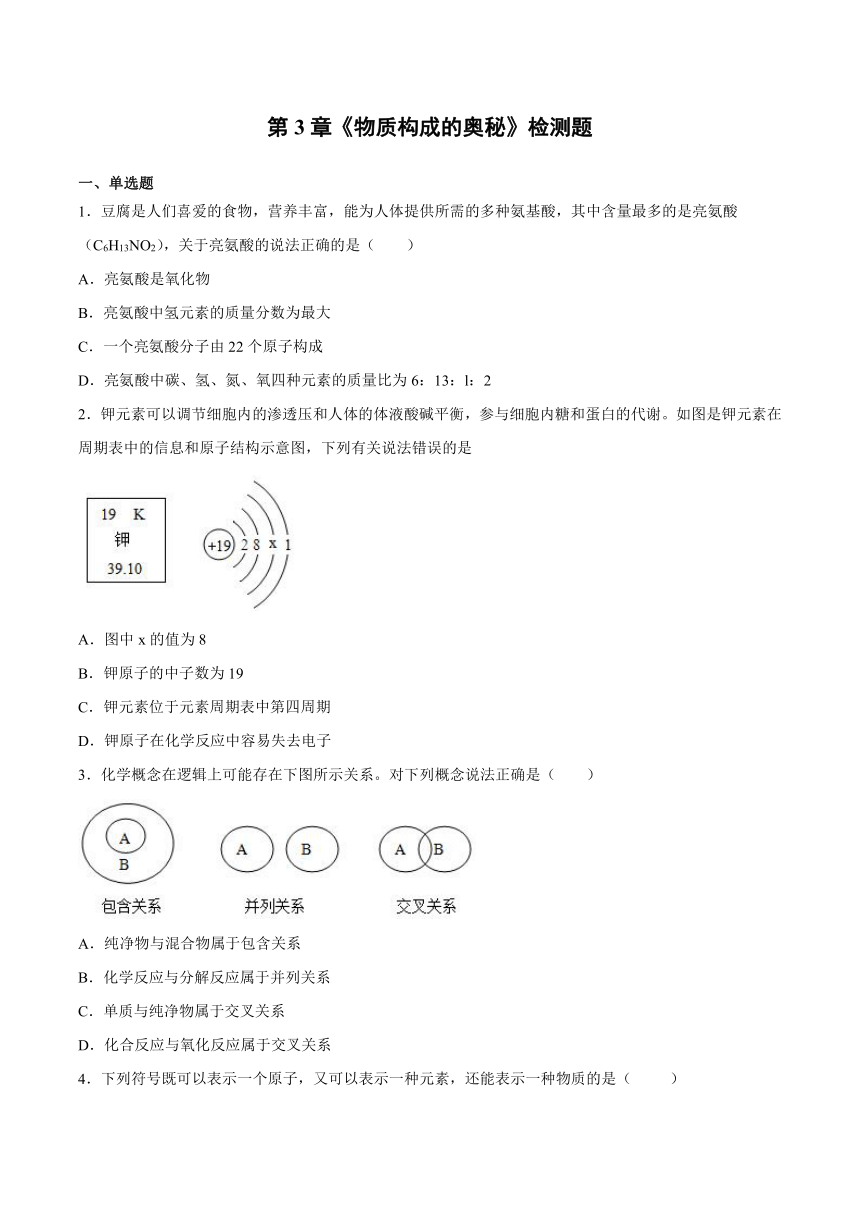 第 3 章《物质构成的奥秘》检测题

一、单选题

1．豆腐是人们喜爱的食物，营养丰富，能为人体提供所需的多种氨基酸，其中含量最多的是亮氨酸（$C_6H_{13}NO_2$），关于亮氨酸的说法正确的是（　　）

A．亮氨酸是氧化物

B．亮氨酸中氢元素的质量分数为最大

C．一个亮氨酸分子由 22 个原子构成

D．亮氨酸中碳、氢、氮、氧四种元素的质量比为 6：13：l：2

2．钾元素可以调节细胞内的渗透压和人体的体液酸碱平衡，参与细胞内糖和蛋白的代谢。如图是钾元素在周期表中的信息和原子结构示意图，下列有关说法错误的是

19　K
钾
39.10

+19　2　8　x　1

A．图中 x 的值为 8

B．钾原子的中子数为 19

C．钾元素位于元素周期表中第四周期

D．钾原子在化学反应中容易失去电子

3．化学概念在逻辑上可能存在下图所示关系。对下列概念说法正确是（　　）

A
B
包含关系

A　B
并列关系

A　B
交叉关系

A．纯净物与混合物属于包含关系

B．化学反应与分解反应属于并列关系

C．单质与纯净物属于交叉关系

D．化合反应与氧化反应属于交叉关系

4．下列符号既可以表示一个原子，又可以表示一种元素，还能表示一种物质的是（　　）